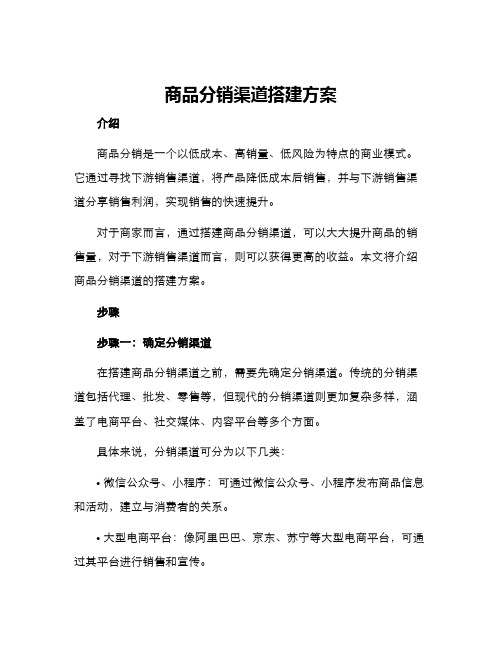 商品分销渠道搭建方案

介绍

商品分销是一个以低成本、高销量、低风险为特点的商业模式。它通过寻找下游销售渠道，将产品降低成本后销售，并与下游销售渠道分享销售利润，实现销售的快速提升。

对于商家而言，通过搭建商品分销渠道，可以大大提升商品的销售量，对于下游销售渠道而言，则可以获得更高的收益。本文将介绍商品分销渠道的搭建方案。

步骤

步骤一：确定分销渠道

在搭建商品分销渠道之前，需要先确定分销渠道。传统的分销渠道包括代理、批发、零售等，但现代的分销渠道则更加复杂多样，涵盖了电商平台、社交媒体、内容平台等多个方面。

具体来说，分销渠道可分为以下几类：

• 微信公众号、小程序：可通过微信公众号、小程序发布商品信息和活动，建立与消费者的关系。

• 大型电商平台：像阿里巴巴、京东、苏宁等大型电商平台，可通过其平台进行销售和宣传。